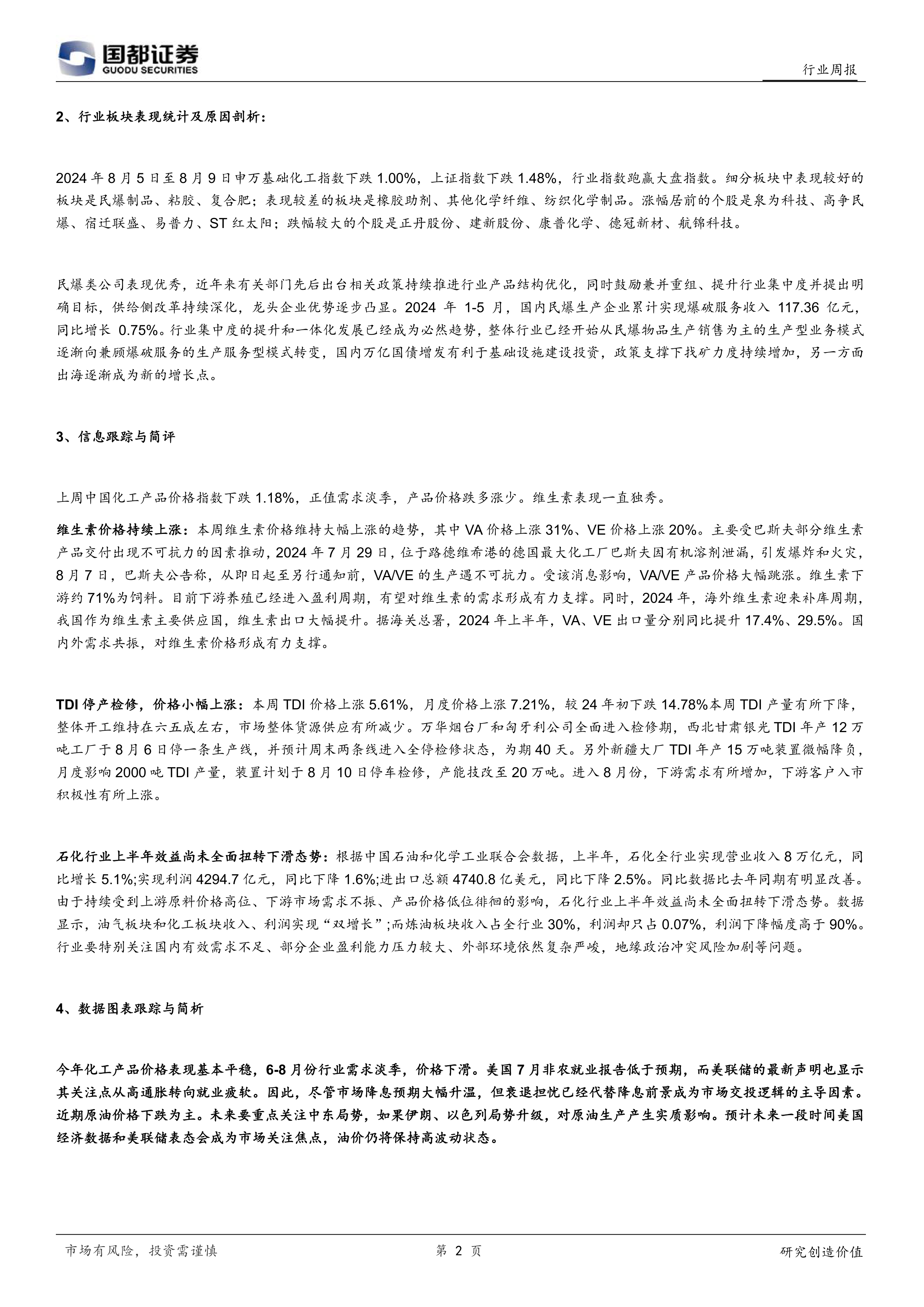 国都证券
GUODU SECURITIES

行业周报

2、行业板块表现统计及原因剖析：

2024 年 8 月 5 日至 8 月 9 日申万基础化工指数下跌 1.00%，上证指数下跌 1.48%，行业指数跑赢大盘指数。细分板块中表现较好的板块是民爆制品、粘胶、复合肥；表现较差的板块是橡胶助剂、其他化学纤维、纺织化学制品。涨幅居前的个股是泉为科技、高争民爆、宿迁联盛、易普力、ST 红太阳；跌幅较大的个股是正丹股份、建新股份、康普化学、德冠新材、航锦科技。

民爆类公司表现优秀，近年来有关部门先后出台相关政策持续推进行业产品结构优化，同时鼓励兼并重组、提升行业集中度并提出明确目标，供给侧改革持续深化，龙头企业优势逐步凸显。2024 年 1-5 月，国内民爆生产企业累计实现爆破服务收入 117.36 亿元，同比增长 0.75%。行业集中度的提升和一体化发展已经成为必然趋势，整体行业已经开始从民爆物品生产销售为主的生产型业务模式逐渐向兼顾爆破服务的生产服务型模式转变，国内万亿国债增发有利于基础设施建设投资，政策支撑下找矿力度持续增加，另一方面出海逐渐成为新的增长点。

3、信息跟踪与简评

上周中国化工产品价格指数下跌 1.18%，正值需求淡季，产品价格跌多涨少。维生素表现一直独秀。

维生素价格持续上涨：本周维生素价格维持大幅上涨的趋势，其中 VA 价格上涨 31%、VE 价格上涨 20%。主要受巴斯夫部分维生素产品交付出现不可抗力的因素推动，2024 年 7 月 29 日，位于路德维希港的德国最大化工厂巴斯夫因有机溶剂泄漏，引发爆炸和火灾，8 月 7 日，巴斯夫公告称，从即日起至另行通知前，VA/VE 的生产遇不可抗力。受该消息影响，VA/VE 产品价格大幅跳涨。维生素下游约 71%为饲料。目前下游养殖已经进入盈利周期，有望对维生素的需求形成有力支撑。同时，2024 年，海外维生素迎来补库周期，我国作为维生素主要供应国，维生素出口大幅提升。据海关总署，2024 年上半年，VA、VE 出口量分别同比提升 17.4%、29.5%。国内外需求共振，对维生素价格形成有力支撑。

TDI 停产检修，价格小幅上涨：本周 TDI 价格上涨 5.61%，月度价格上涨 7.21%，较 24 年初下跌 14.78%本周 TDI 产量有所下降，整体开工维持在六五成左右，市场整体货源供应有所减少。万华烟台厂和匈牙利公司全面进入检修期，西北甘肃银光 TDI 年产 12 万吨工厂于 8 月 6 日停一条生产线，并预计周末两条线进入全停检修状态，为期 40 天。另外新疆大厂 TDI 年产 15 万吨装置微幅降负，月度影响 2000 吨 TDI 产量，装置计划于 8 月 10 日停车检修，产能技改至 20 万吨。进入 8 月份，下游需求有所增加，下游客户入市积极性有所上涨。

石化行业上半年效益尚未全面扭转下滑态势：根据中国石油和化学工业联合会数据，上半年，石化全行业实现营业收入 8 万亿元，同比增长 5.1%;实现利润 4294.7 亿元，同比下降 1.6%;进出口总额 4740.8 亿美元，同比下降 2.5%。同比数据比去年同期有明显改善。由于持续受到上游原料价格高位、下游市场需求不振、产品价格低位徘徊的影响，石化行业上半年效益尚未全面扭转下滑态势。数据显示，油气板块和化工板块收入、利润实现“双增长”;而炼油板块收入占全行业 30%，利润却只占 0.07%，利润下降幅度高于 90%。行业要特别关注国内有效需求不足、部分企业盈利能力压力较大、外部环境依然复杂严峻，地缘政治冲突风险加剧等问题。

4、数据图表跟踪与简析

今年化工产品价格表现基本平稳，6-8 月份行业需求淡季，价格下滑。美国 7 月非农就业报告低于预期，而美联储的最新声明也显示其关注点从高通胀转向就业疲软。因此，尽管市场降息预期大幅升温，但衰退担忧已经代替降息前景成为市场交投逻辑的主导因素。近期原油价格下跌为主。未来要重点关注中东局势，如果伊朗、以色列局势升级，对原油生产产生实质影响。预计未来一段时间美国经济数据和美联储表态会成为市场关注焦点，油价仍将保持高波动状态。

市场有风险，投资需谨慎　　第 2 页　　研究创造价值